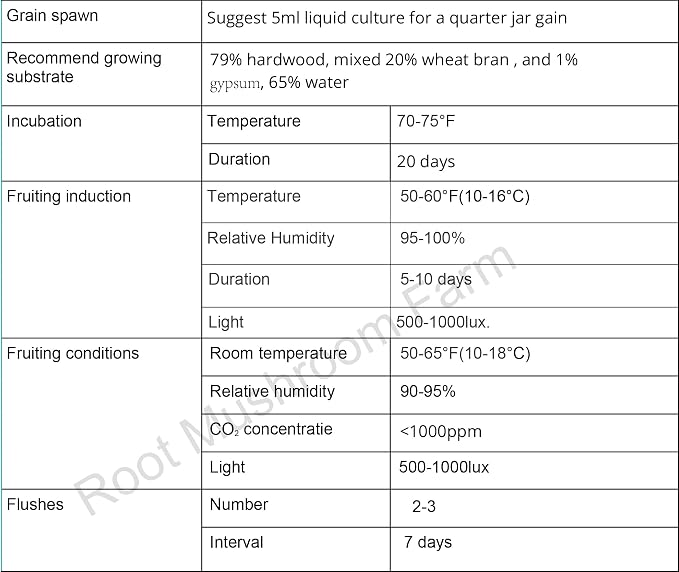 | Grain spawn | Suggest 5ml liquid culture for a quarter jar gain | |
|---|---|---|
| Recommend growing substrate | 79% hardwood, mixed 20% wheat bran , and 1% gypsum, 65% water | |
| Incubation | Temperature | 70-75°F |
| | Duration | 20 days |
| Fruiting induction | Temperature | 50-60°F(10-16°C) |
| | Relative Humidity | 95-100% |
| | Duration | 5-10 days |
| | Light | 500-1000lux. |
| Fruiting conditions | Room temperature | 50-65°F(10-18°C) |
| | Relative humidity | 90-95% |
| | $CO_2$ concentratie | <1000ppm |
| | Light | 500-1000lux |
| Flushes | Number | 2-3 |
| | Interval | 7 days |

Root Mushroom Farm